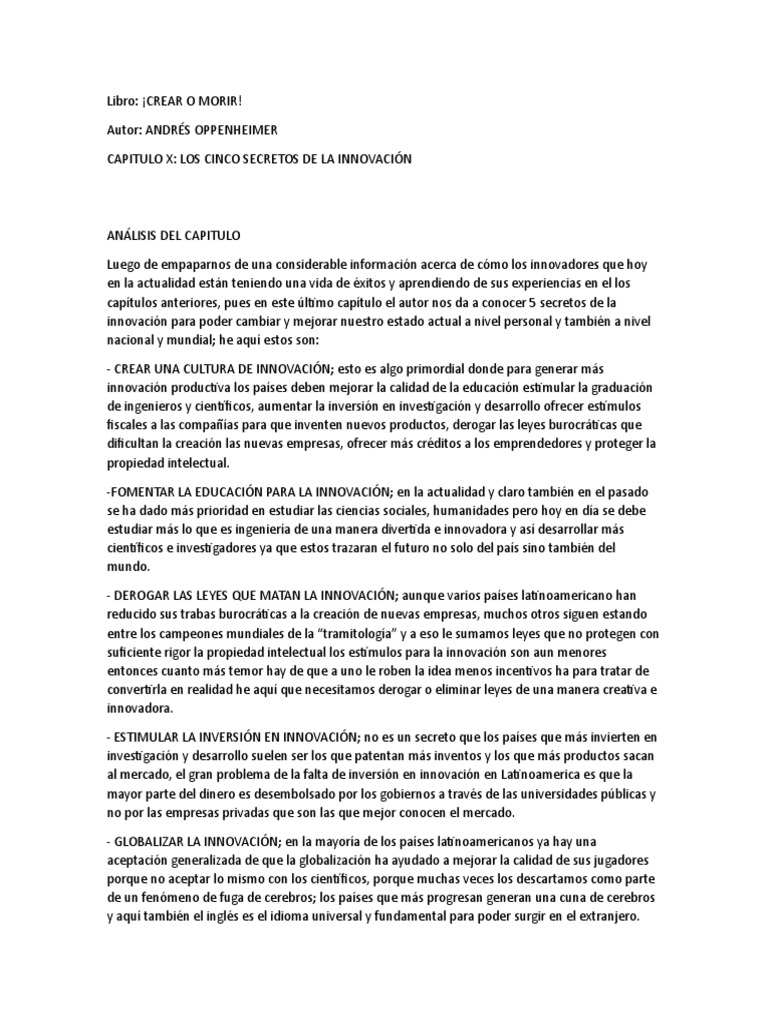 Libro: ¡CREAR O MORIR!

Autor: ANDRÉS OPPENHEIMER

CAPITULO X: LOS CINCO SECRETOS DE LA INNOVACIÓN

ANÁLISIS DEL CAPITULO

Luego de empaparnos de una considerable información acerca de cómo los innovadores que hoy en la actualidad están teniendo una vida de éxitos y aprendiendo de sus experiencias en el los capítulos anteriores, pues en este último capítulo el autor nos da a conocer 5 secretos de la innovación para poder cambiar y mejorar nuestro estado actual a nivel personal y también a nivel nacional y mundial; he aquí estos son:

- CREAR UNA CULTURA DE INNOVACIÓN; esto es algo primordial donde para generar más innovación productiva los países deben mejorar la calidad de la educación estimular la graduación de ingenieros y científicos, aumentar la inversión en investigación y desarrollo ofrecer estímulos fiscales a las compañías para que inventen nuevos productos, derogar las leyes burocráticas que dificultan la creación las nuevas empresas, ofrecer más créditos a los emprendedores y proteger la propiedad intelectual.

-FOMENTAR LA EDUCACIÓN PARA LA INNOVACIÓN; en la actualidad y claro también en el pasado se ha dado más prioridad en estudiar las ciencias sociales, humanidades pero hoy en día se debe estudiar más lo que es ingeniería de una manera divertida e innovadora y así desarrollar más científicos e investigadores ya que estos trazaran el futuro no solo del país sino también del mundo.

- DEROGAR LAS LEYES QUE MATAN LA INNOVACIÓN; aunque varios países latinoamericano han reducido sus trabas burocráticas a la creación de nuevas empresas, muchos otros siguen estando entre los campeones mundiales de la "tramitología" y a eso le sumamos leyes que no protegen con suficiente rigor la propiedad intelectual los estímulos para la innovación son aun menores entonces cuanto más temor hay de que a uno le roben la idea menos incentivos ha para tratar de convertirla en realidad he aquí que necesitamos derogar o eliminar leyes de una manera creativa e innovadora.

- ESTIMULAR LA INVERSIÓN EN INNOVACIÓN; no es un secreto que los países que más invierten en investigación y desarrollo suelen ser los que patentan más inventos y los que más productos sacan al mercado, el gran problema de la falta de inversión en innovación en Latinoamerica es que la mayor parte del dinero es desembolsado por los gobiernos a través de las universidades públicas y no por las empresas privadas que son las que mejor conocen el mercado.

- GLOBALIZAR LA INNOVACIÓN; en la mayoría de los países latinoamericanos ya hay una aceptación generalizada de que la globalización ha ayudado a mejorar la calidad de sus jugadores porque no aceptar lo mismo con los científicos, porque muchas veces los descartamos como parte de un fenómeno de fuga de cerebros; los países que más progresan generan una cuna de cerebros y aquí también el inglés es el idioma universal y fundamental para poder surgir en el extranjero.